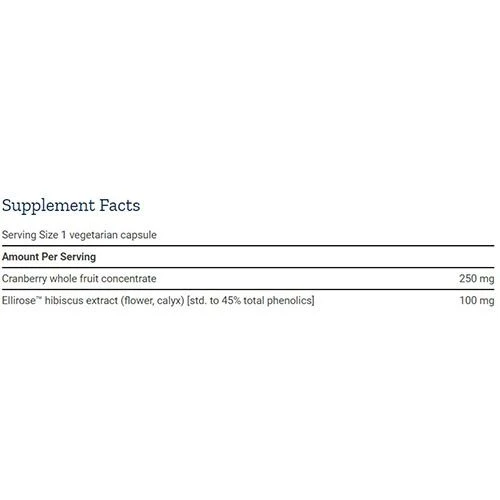 Supplement Facts

Serving Size 1 vegetarian capsule

| Amount Per Serving | |
|---|---|
| Cranberry whole fruit concentrate | 250 mg |
| Ellirose™ hibiscus extract (flower, calyx) [std. to 45% total phenolics] | 100 mg |